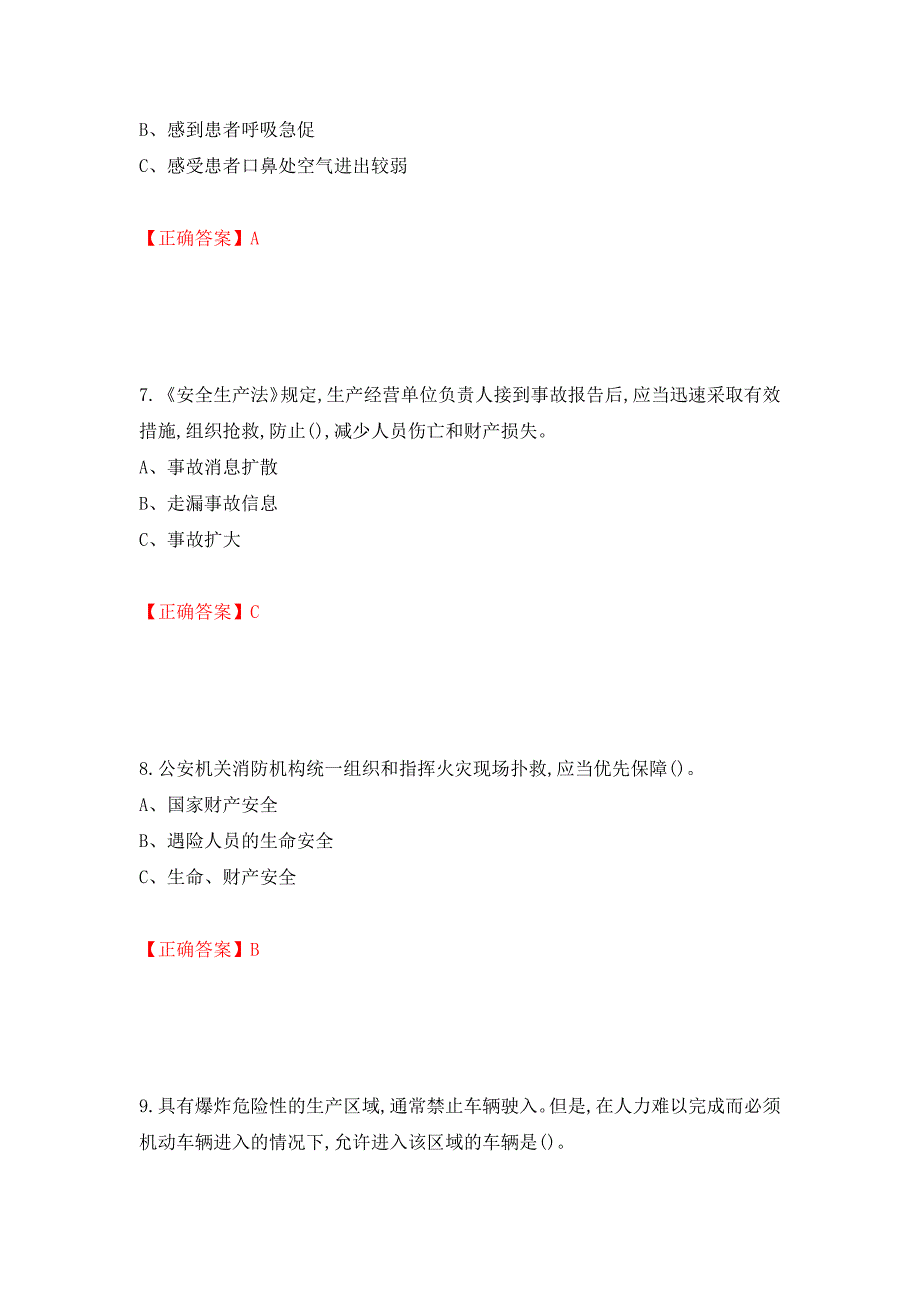 B、感到患者呼吸急促
C、感受患者口鼻处空气进出较弱

【正确答案】A

7.《安全生产法》规定,生产经营单位负责人接到事故报告后,应当迅速采取有效措施,组织抢救,防止(),减少人员伤亡和财产损失。
A、事故消息扩散
B、走漏事故信息
C、事故扩大

【正确答案】C

8.公安机关消防机构统一组织和指挥火灾现场扑救,应当优先保障()。
A、国家财产安全
B、遇险人员的生命安全
C、生命、财产安全

【正确答案】B

9.具有爆炸危险性的生产区域,通常禁止车辆驶入。但是,在人力难以完成而必须机动车辆进入的情况下,允许进入该区域的车辆是()。